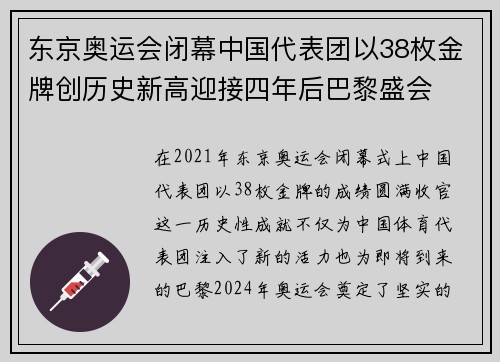 东京奥运会闭幕中国代表团以38枚金牌创历史新高迎接四年后巴黎盛会

在2021年东京奥运会闭幕式上中国代表团以38枚金牌的成绩圆满收官这一历史性成就不仅为中国体育代表团注入了新的活力也为即将到来的巴黎2024年奥运会奠定了坚实的